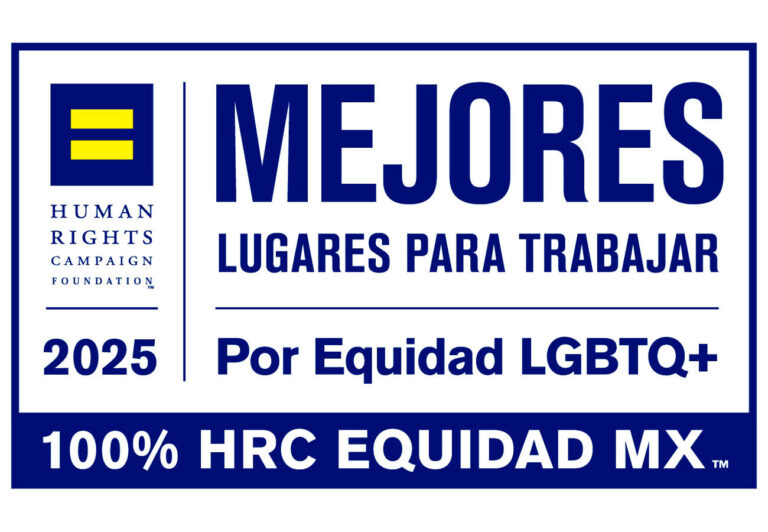 HUMAN RIGHTS CAMPAIGN FOUNDATION™

2025

MEJORES

LUGARES PARA TRABAJAR

Por Equidad LGBTQ+

100% HRC EQUIDAD MX™